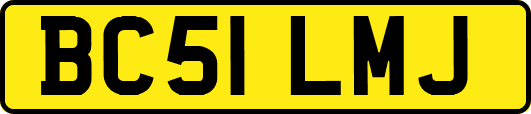 BC51 LMJ